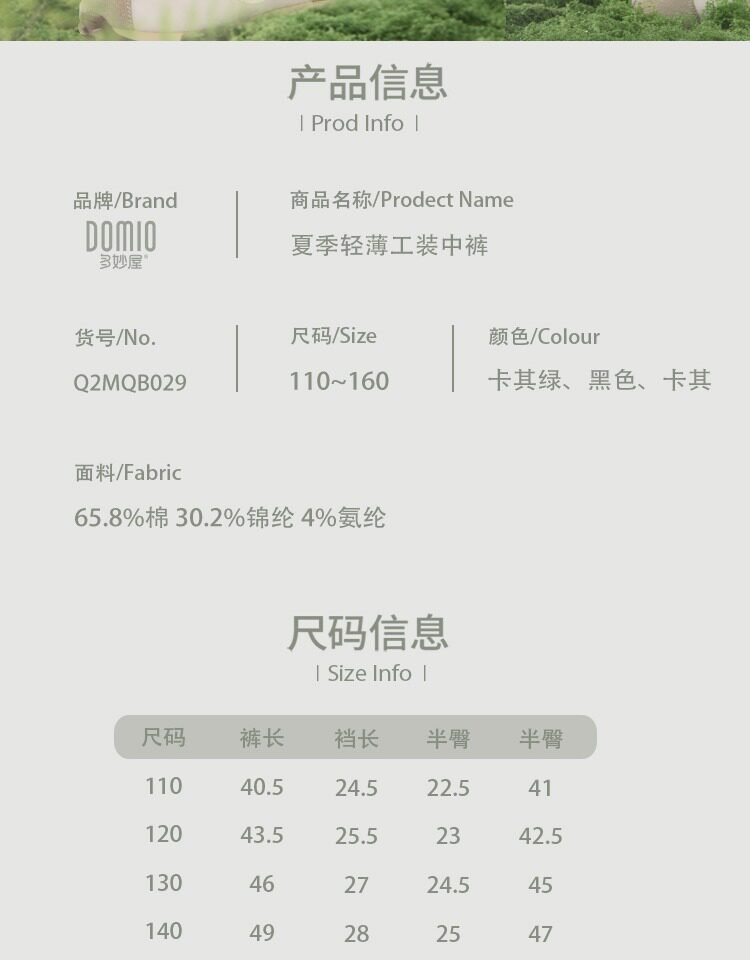 产品信息

| Prod Info |

品牌/Brand
DOMIO
多妙屋

商品名称/Prodect Name
夏季轻薄工装中裤

货号/No.
Q2MQB029

尺码/Size
110~160

颜色/Colour
卡其绿、黑色、卡其

面料/Fabric
65.8%棉 30.2%锦纶 4%氨纶

尺码信息

| Size Info |

| 尺码 | 裤长 | 裆长 | 半臀 | 半臀 |
|---|---|---|---|---|
| 110 | 40.5 | 24.5 | 22.5 | 41 |
| 120 | 43.5 | 25.5 | 23 | 42.5 |
| 130 | 46 | 27 | 24.5 | 45 |
| 140 | 49 | 28 | 25 | 47 |